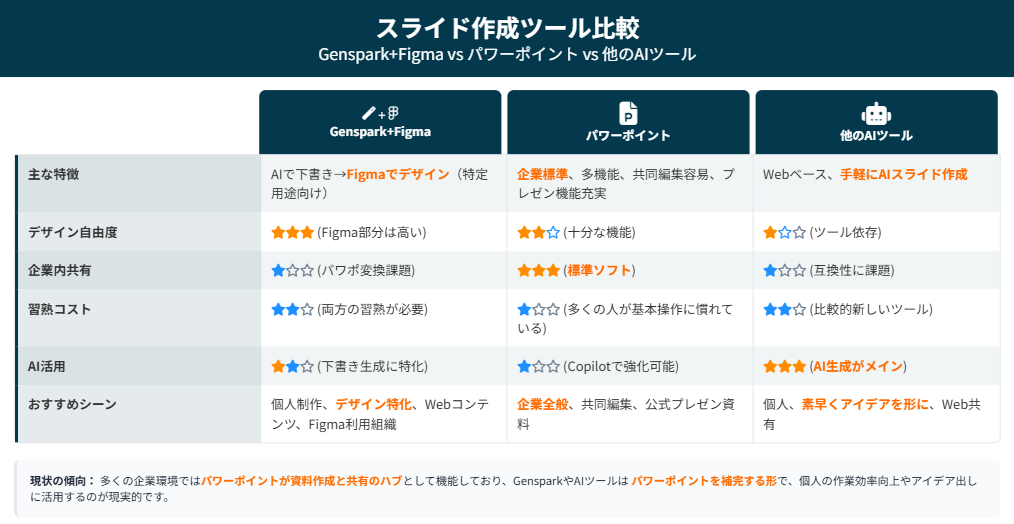 スライド作成ツール比較
Genspark+Figma vs パワーポイント vs 他のAIツール

| | Genspark+Figma | パワーポイント | 他のAIツール |
|---|---|---|---|
| 主な特徴 | AIで下書き→Figmaでデザイン（特定用途向け） | 企業標準、多機能、共同編集容易、プレゼン機能充実 | Webベース、手軽にAIスライド作成 |
| デザイン自由度 | ★★★ (Figma部分は高い) | ★★☆ (十分な機能) | ★☆☆ (ツール依存) |
| 企業内共有 | ★☆☆ (パワポ変換課題) | ★★★ (標準ソフト) | ★☆☆ (互換性に課題) |
| 習熟コスト | ★★☆ (両方の習熟が必要) | ★☆☆ (多くの人が基本操作に慣れている) | ★★☆ (比較的新しいツール) |
| AI活用 | ★★☆ (下書き生成に特化) | ★☆☆ (Copilotで強化可能) | ★★★ (AI生成がメイン) |
| おすすめシーン | 個人制作、デザイン特化、Webコンテンツ、Figma利用組織 | 企業全般、共同編集、公式プレゼン資料 | 個人、素早くアイデアを形に、Web共有 |

現状の傾向： 多くの企業環境ではパワーポイントが資料作成と共有のハブとして機能しており、GensparkやAIツールは パワーポイントを補完する形で、個人の作業効率向上やアイデア出しに活用するのが現実的です。